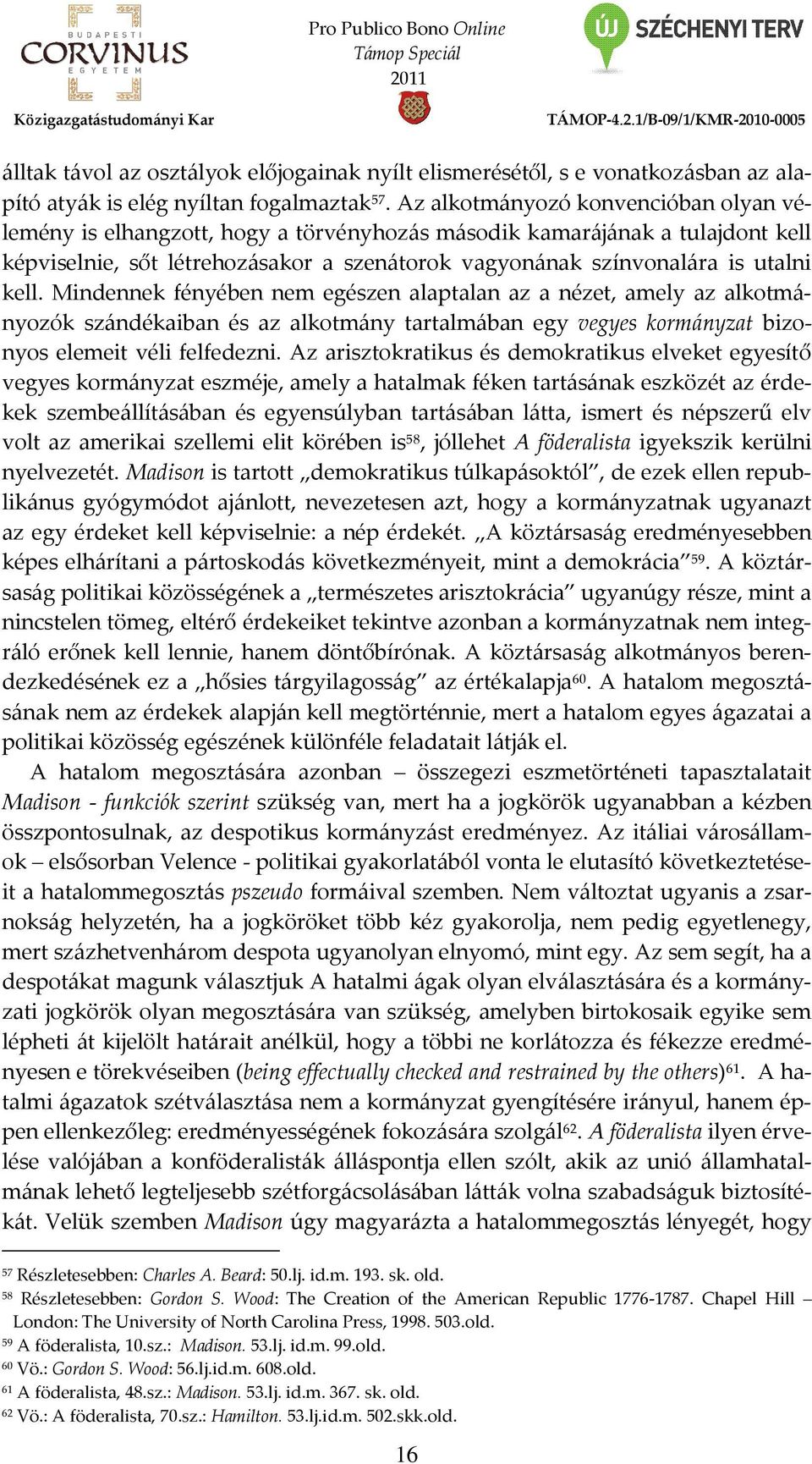 BUDAPESTI CORVINUS EGYETEM
Közigazgatástudományi Kar

Pro Publico Bono Online
Támop Speciál
2011

ÚJ SZÉCHENYI TERV
TÁMOP-4.2.1/B-09/1/KMR-2010-0005

álltak távol az osztályok előjogainak nyílt elismerésétől, s e vonatkozásban az alapító atyák is elég nyíltan fogalmaztak$^{57}$. Az alkotmányozó konvencióban olyan vélemény is elhangzott, hogy a törvényhozás második kamarájának a tulajdont kell képviselnie, sőt létrehozásakor a szenátorok vagyonának színvonalára is utalni kell. Mindennek fényében nem egészen alaptalan az a nézet, amely az alkotmányozók szándékaiban és az alkotmány tartalmában egy vegyes kormányzat bizonyos elemeit véli felfedezni. Az arisztokratikus és demokratikus elveket egyesítő vegyes kormányzat eszméje, amely a hatalmak féken tartásának eszközét az érdekek szembeállításában és egyensúlyban tartásában látta, ismert és népszerű elv volt az amerikai szellemi elit körében is$^{58}$, jóllehet A föderalista igyekszik kerülni nyelvezetét. Madison is tartott „demokratikus túlkapásoktól", de ezek ellen republikánus gyógymódot ajánlott, nevezetesen azt, hogy a kormányzatnak ugyanazt az egy érdeket kell képviselnie: a nép érdekét. „A köztársaság eredményesebben képes elhárítani a pártoskodás következményeit, mint a demokrácia"$^{59}$. A köztársaság politikai közösségének a „természetes arisztokrácia" ugyanúgy része, mint a nincstelen tömeg, eltérő érdekeiket tekintve azonban a kormányzatnak nem integráló erőnek kell lennie, hanem döntőbírónak. A köztársaság alkotmányos berendezkedésének ez a „hősies tárgyilagosság" az értékalapja$^{60}$. A hatalom megosztásának nem az érdekek alapján kell megtörténnie, mert a hatalom egyes ágazatai a politikai közösség egészének különféle feladatait látják el.

A hatalom megosztására azonban – összegezi eszmetörténeti tapasztalatait Madison - funkciók szerint szükség van, mert ha a jogkörök ugyanabban a kézben összpontosulnak, az despotikus kormányzást eredményez. Az itáliai városállamok – elsősorban Velence - politikai gyakorlatából vonta le elutasító következtetéseit a hatalommegosztás pszeudo formáival szemben. Nem változtat ugyanis a zsarnokság helyzetén, ha a jogköröket több kéz gyakorolja, nem pedig egyetlenegy, mert százhetvenhárom despota ugyanolyan elnyomó, mint egy. Az sem segít, ha a despotákat magunk választjuk A hatalmi ágak olyan elválasztására és a kormányzati jogkörök olyan megosztására van szükség, amelyben birtokosaik egyike sem lépheti át kijelölt határait anélkül, hogy a többi ne korlátozza és fékezze eredményesen e törekvéseiben (being effectually checked and restrained by the others)$^{61}$. A hatalmi ágazatok szétválasztása nem a kormányzat gyengítésére irányul, hanem éppen ellenkezőleg: eredményességének fokozására szolgál$^{62}$. A föderalista ilyen érvelése valójában a konföderalisták álláspontja ellen szólt, akik az unió államhatalmának lehető legteljesebb szétforgácsolásában látták volna szabadságuk biztosítékát. Velük szemben Madison úgy magyarázta a hatalommegosztás lényegét, hogy

$^{57}$ Részletesebben: Charles A. Beard: 50.lj. id.m. 193. sk. old.
$^{58}$ Részletesebben: Gordon S. Wood: The Creation of the American Republic 1776-1787. Chapel Hill – London: The University of North Carolina Press, 1998. 503.old.
$^{59}$ A föderalista, 10.sz.: Madison. 53.lj. id.m. 99.old.
$^{60}$ Vö.: Gordon S. Wood: 56.lj.id.m. 608.old.
$^{61}$ A föderalista, 48.sz.: Madison. 53.lj. id.m. 367. sk. old.
$^{62}$ Vö.: A föderalista, 70.sz.: Hamilton. 53.lj.id.m. 502.skk.old.

16